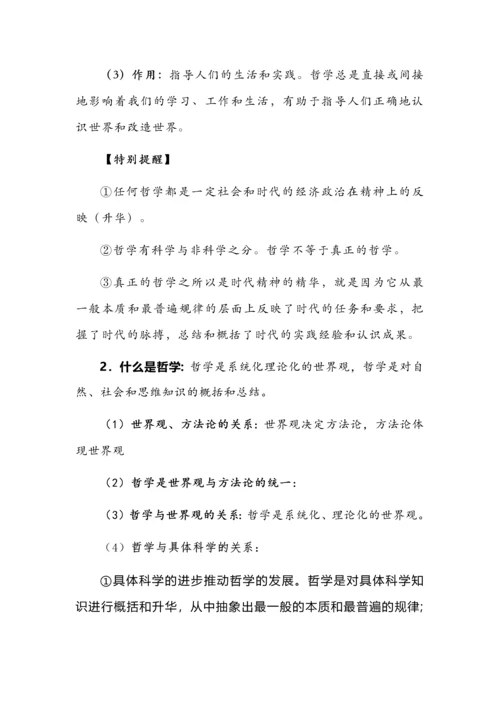 （3）作用：指导人们的生活和实践。哲学总是直接或间接地影响着我们的学习、工作和生活，有助于指导人们正确地认识世界和改造世界。

【特别提醒】

①任何哲学都是一定社会和时代的经济政治在精神上的反映（升华）。

②哲学有科学与非科学之分。哲学不等于真正的哲学。

③真正的哲学之所以是时代精神的精华，就是因为它从最一般本质和最普遍规律的层面上反映了时代的任务和要求，把握了时代的脉搏，总结和概括了时代的实践经验和认识成果。

2．什么是哲学：哲学是系统化理论化的世界观，哲学是对自然、社会和思维知识的概括和总结。

（1）世界观、方法论的关系：世界观决定方法论，方法论体现世界观

（2）哲学是世界观与方法论的统一：

（3）哲学与世界观的关系：哲学是系统化、理论化的世界观。

（4）哲学与具体科学的关系：

①具体科学的进步推动哲学的发展。哲学是对具体科学知识进行概括和升华，从中抽象出最一般的本质和最普遍的规律;